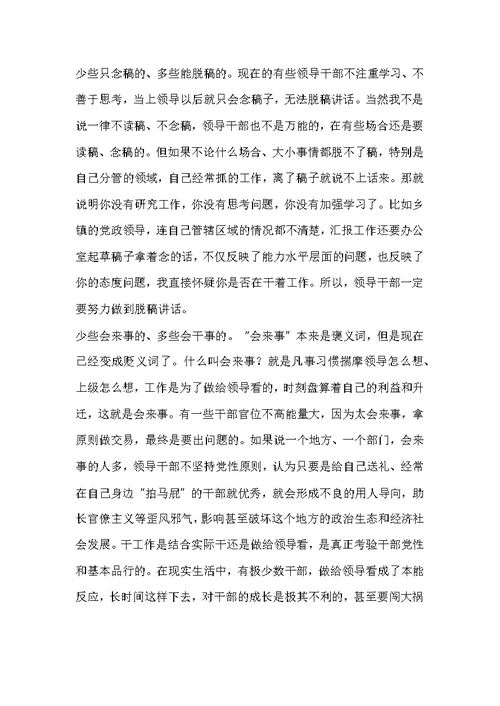 少些只念稿的、多些能脱稿的。现在的有些领导干部不注重学习、不善于思考，当上领导以后就只会念稿子，无法脱稿讲话。当然我不是说一律不读稿、不念稿，领导干部也不是万能的，在有些场合还是要读稿、念稿的。但如果不论什么场合、大小事情都脱不了稿，特别是自己分管的领域，自己经常抓的工作，离了稿子就说不上话来。那就说明你没有研究工作，你没有思考问题，你没有加强学习了。比如乡镇的党政领导，连自己管辖区域的情况都不清楚，汇报工作还要办公室起草稿子拿着念的话，不仅反映了能力水平层面的问题，也反映了你的态度问题，我直接怀疑你是否在干着工作。所以，领导干部一定要努力做到脱稿讲话。

少些会来事的、多些会干事的。“会来事”本来是褒义词，但是现在已经变成贬义词了。什么叫会来事？就是凡事习惯揣摩领导怎么想、上级怎么想，工作是为了做给领导看的，时刻盘算着自己的利益和升迁，这就是会来事。有一些干部官位不高能量大，因为太会来事，拿原则做交易，最终是要出问题的。如果说一个地方、一个部门，会来事的人多，领导干部不坚持党性原则，认为只要是给自己送礼、经常在自己身边“拍马屁”的干部就优秀，就会形成不良的用人导向，助长官僚主义等歪风邪气，影响甚至破坏这个地方的政治生态和经济社会发展。干工作是结合实际干还是做给领导看，是真正考验干部党性和基本品行的。在现实生活中，有极少数干部，做给领导看成了本能反应，长时间这样下去，对干部的成长是极其不利的，甚至要闯大祸